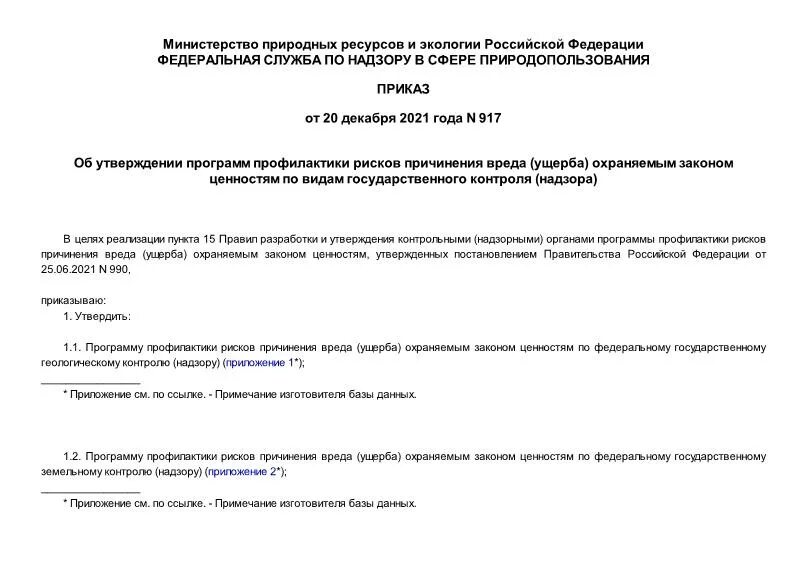 Министерство природных ресурсов и экологии Российской Федерации
ФЕДЕРАЛЬНАЯ СЛУЖБА ПО НАДЗОРУ В СФЕРЕ ПРИРОДОПОЛЬЗОВАНИЯ

ПРИКАЗ

от 20 декабря 2021 года N 917

Об утверждении программ профилактики рисков причинения вреда (ущерба) охраняемым законом ценностям по видам государственного контроля (надзора)

В целях реализации пункта 15 Правил разработки и утверждения контрольными (надзорными) органами программы профилактики рисков причинения вреда (ущерба) охраняемым законом ценностям, утвержденных постановлением Правительства Российской Федерации от 25.06.2021 N 990,

приказываю:

1. Утвердить:

1.1. Программу профилактики рисков причинения вреда (ущерба) охраняемым законом ценностям по федеральному государственному геологическому контролю (надзору) (приложение 1*);

________________

* Приложение см. по ссылке. - Примечание изготовителя базы данных.

1.2. Программу профилактики рисков причинения вреда (ущерба) охраняемым законом ценностям по федеральному государственному земельному контролю (надзору) (приложение 2*);

________________

* Приложение см. по ссылке. - Примечание изготовителя базы данных.